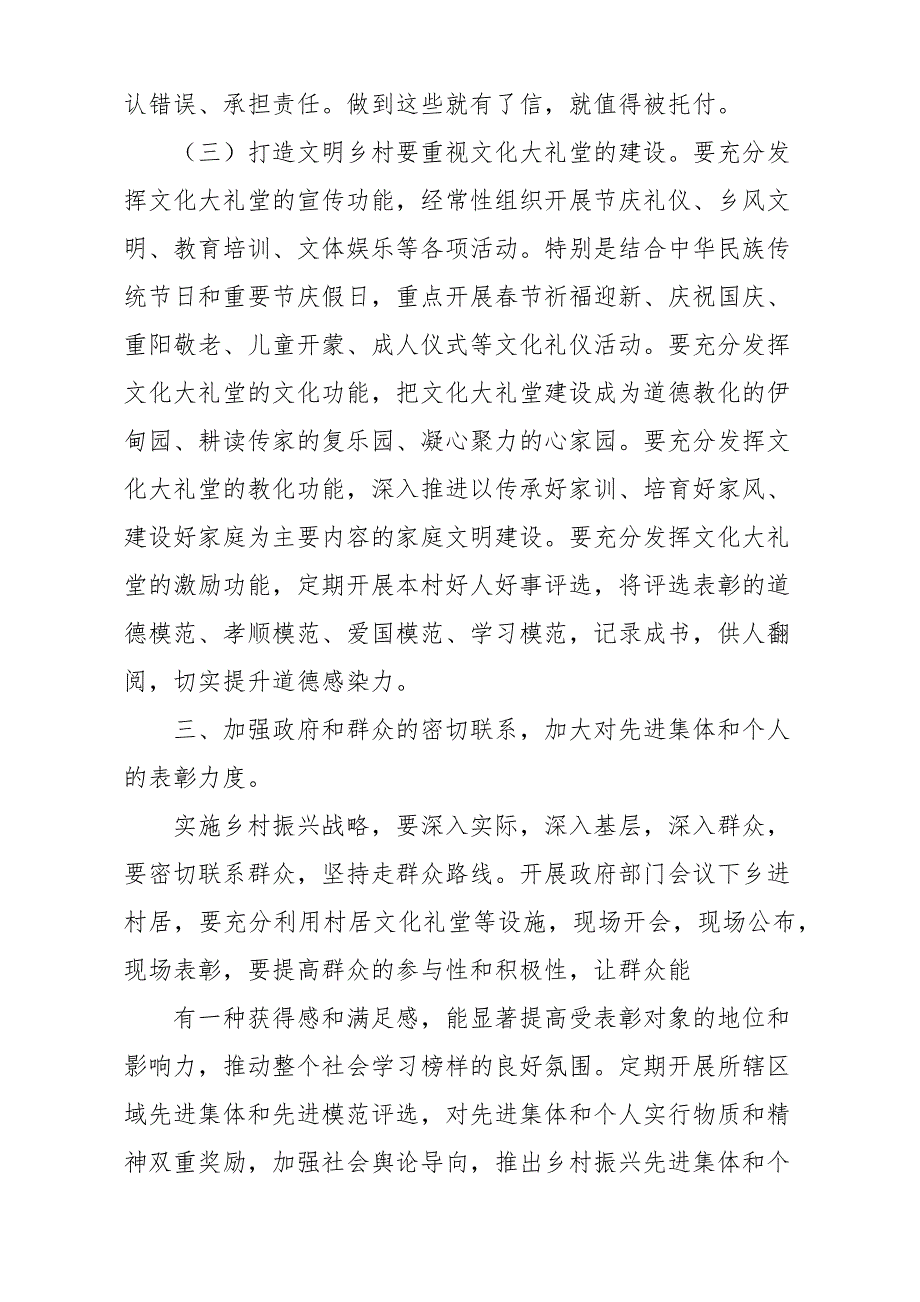 认错误、承担责任。做到这些就有了信，就值得被托付。

（三）打造文明乡村要重视文化大礼堂的建设。要充分发挥文化大礼堂的宣传功能，经常性组织开展节庆礼仪、乡风文明、教育培训、文体娱乐等各项活动。特别是结合中华民族传统节日和重要节庆假日，重点开展春节祈福迎新、庆祝国庆、重阳敬老、儿童开蒙、成人仪式等文化礼仪活动。要充分发挥文化大礼堂的文化功能，把文化大礼堂建设成为道德教化的伊甸园、耕读传家的复乐园、凝心聚力的心家园。要充分发挥文化大礼堂的教化功能，深入推进以传承好家训、培育好家风、建设好家庭为主要内容的家庭文明建设。要充分发挥文化大礼堂的激励功能，定期开展本村好人好事评选，将评选表彰的道德模范、孝顺模范、爱国模范、学习模范，记录成书，供人翻阅，切实提升道德感染力。

三、加强政府和群众的密切联系，加大对先进集体和个人的表彰力度。

实施乡村振兴战略，要深入实际，深入基层，深入群众，要密切联系群众，坚持走群众路线。开展政府部门会议下乡进村居，要充分利用村居文化礼堂等设施，现场开会，现场公布，现场表彰，要提高群众的参与性和积极性，让群众能

有一种获得感和满足感，能显著提高受表彰对象的地位和影响力，推动整个社会学习榜样的良好氛围。定期开展所辖区域先进集体和先进模范评选，对先进集体和个人实行物质和精神双重奖励，加强社会舆论导向，推出乡村振兴先进集体和个